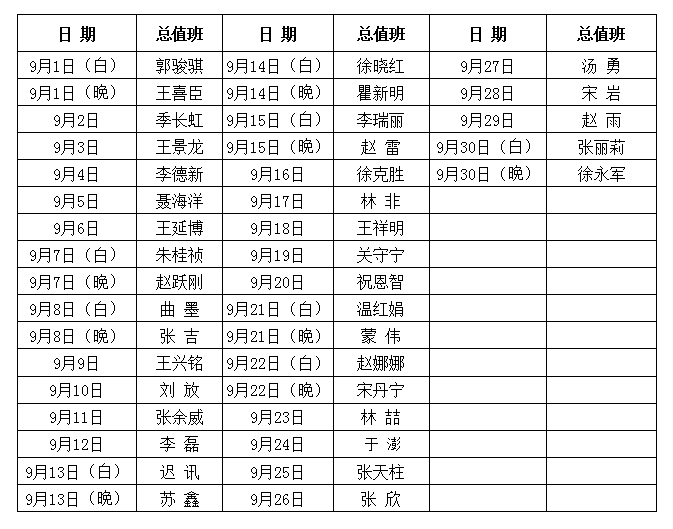 | 日 期 | 总值班 | 日 期 | 总值班 | 日 期 | 总值班 |
|---|---|---|---|---|---|
| 9月1日（白） | 郭骏骐 | 9月14日（白） | 徐晓红 | 9月27日 | 汤 勇 |
| 9月1日（晚） | 王喜臣 | 9月14日（晚） | 瞿新明 | 9月28日 | 宋 岩 |
| 9月2日 | 季长虹 | 9月15日（白） | 李瑞丽 | 9月29日 | 赵 雨 |
| 9月3日 | 王景龙 | 9月15日（晚） | 赵 雷 | 9月30日（白） | 张丽莉 |
| 9月4日 | 李德新 | 9月16日 | 徐克胜 | 9月30日（晚） | 徐永军 |
| 9月5日 | 聂海洋 | 9月17日 | 林 非 | | |
| 9月6日 | 王延博 | 9月18日 | 王祥明 | | |
| 9月7日（白） | 朱桂祯 | 9月19日 | 关守宁 | | |
| 9月7日（晚） | 赵跃刚 | 9月20日 | 祝恩智 | | |
| 9月8日（白） | 曲 墨 | 9月21日（白） | 温红娟 | | |
| 9月8日（晚） | 张 吉 | 9月21日（晚） | 蒙 伟 | | |
| 9月9日 | 王兴铭 | 9月22日（白） | 赵娜娜 | | |
| 9月10日 | 刘 放 | 9月22日（晚） | 宋丹宁 | | |
| 9月11日 | 张余威 | 9月23日 | 林 喆 | | |
| 9月12日 | 李 磊 | 9月24日 | 于 澎 | | |
| 9月13日（白） | 迟 讯 | 9月25日 | 张天柱 | | |
| 9月13日（晚） | 苏 鑫 | 9月26日 | 张 欣 | | |